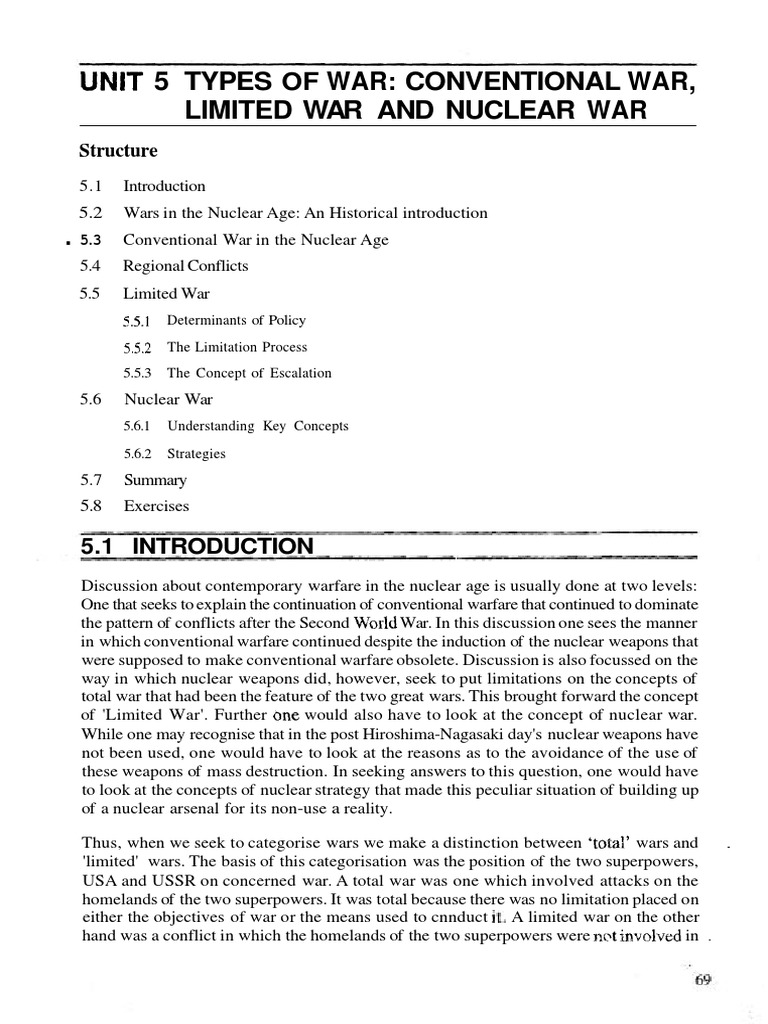 UNIT 5 TYPES OF WAR: CONVENTIONAL WAR, LIMITED WAR AND NUCLEAR WAR

Structure

5.1 Introduction

5.2 Wars in the Nuclear Age: An Historical introduction

5.3 Conventional War in the Nuclear Age

5.4 Regional Conflicts

5.5 Limited War

5.5.1 Determinants of Policy

5.5.2 The Limitation Process

5.5.3 The Concept of Escalation

5.6 Nuclear War

5.6.1 Understanding Key Concepts

5.6.2 Strategies

5.7 Summary

5.8 Exercises

5.1 INTRODUCTION

Discussion about contemporary warfare in the nuclear age is usually done at two levels: One that seeks to explain the continuation of conventional warfare that continued to dominate the pattern of conflicts after the Second World War. In this discussion one sees the manner in which conventional warfare continued despite the induction of the nuclear weapons that were supposed to make conventional warfare obsolete. Discussion is also focussed on the way in which nuclear weapons did, however, seek to put limitations on the concepts of total war that had been the feature of the two great wars. This brought forward the concept of 'Limited War'. Further one would also have to look at the concept of nuclear war. While one may recognise that in the post Hiroshima-Nagasaki day's nuclear weapons have not been used, one would have to look at the reasons as to the avoidance of the use of these weapons of mass destruction. In seeking answers to this question, one would have to look at the concepts of nuclear strategy that made this peculiar situation of building up of a nuclear arsenal for its non-use a reality.

Thus, when we seek to categorise wars we make a distinction between 'total' wars and 'limited' wars. The basis of this categorisation was the position of the two superpowers, USA and USSR on concerned war. A total war was one which involved attacks on the homelands of the two superpowers. It was total because there was no limitation placed on either the objectives of war or the means used to cnnduct it. A limited war on the other hand was a conflict in which the homelands of the two superpowers were not involved in

69